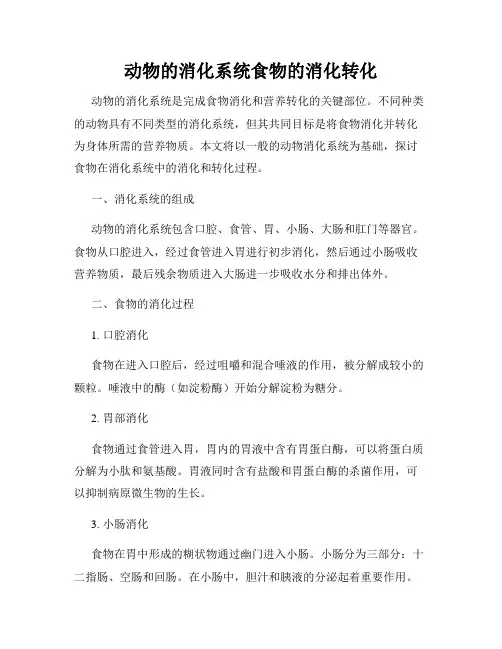 动物的消化系统食物的消化转化

动物的消化系统是完成食物消化和营养转化的关键部位。不同种类的动物具有不同类型的消化系统，但其共同目标是将食物消化并转化为身体所需的营养物质。本文将以一般的动物消化系统为基础，探讨食物在消化系统中的消化和转化过程。

一、消化系统的组成

动物的消化系统包含口腔、食管、胃、小肠、大肠和肛门等器官。食物从口腔进入，经过食管进入胃进行初步消化，然后通过小肠吸收营养物质，最后残余物质进入大肠进一步吸收水分和排出体外。

二、食物的消化过程

1. 口腔消化

食物在进入口腔后，经过咀嚼和混合唾液的作用，被分解成较小的颗粒。唾液中的酶（如淀粉酶）开始分解淀粉为糖分。

2. 胃部消化

食物通过食管进入胃，胃内的胃液中含有胃蛋白酶，可以将蛋白质分解为小肽和氨基酸。胃液同时含有盐酸和胃蛋白酶的杀菌作用，可以抑制病原微生物的生长。

3. 小肠消化

食物在胃中形成的糊状物通过幽门进入小肠。小肠分为三部分：十二指肠、空肠和回肠。在小肠中，胆汁和胰液的分泌起着重要作用。